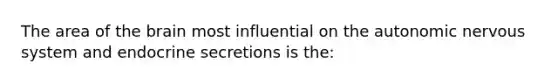 The area of the brain most influential on the autonomic nervous system and endocrine secretions is the: